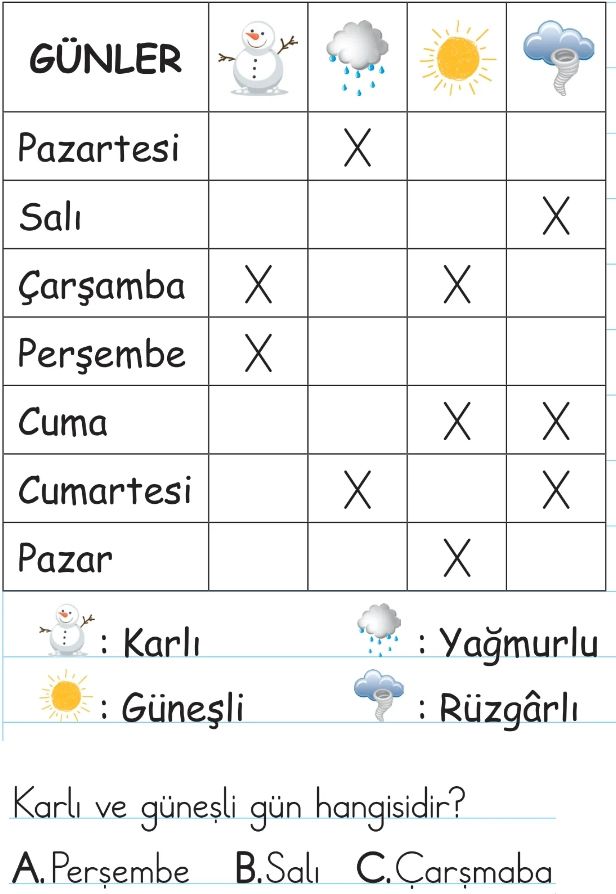 | GÜNLER | | | | |
|---|---|---|---|---|
| Pazartesi | | X | | |
| Salı | | | | X |
| Çarşamba | X | | X | |
| Perşembe | X | | | |
| Cuma | | | X | X |
| Cumartesi | | X | | X |
| Pazar | | | X | |

: Karlı
: Yağmurlu
: Güneşli
: Rüzgârlı

Karlı ve güneşli gün hangisidir?

A. Perşembe B. Salı C. Çarşmaba